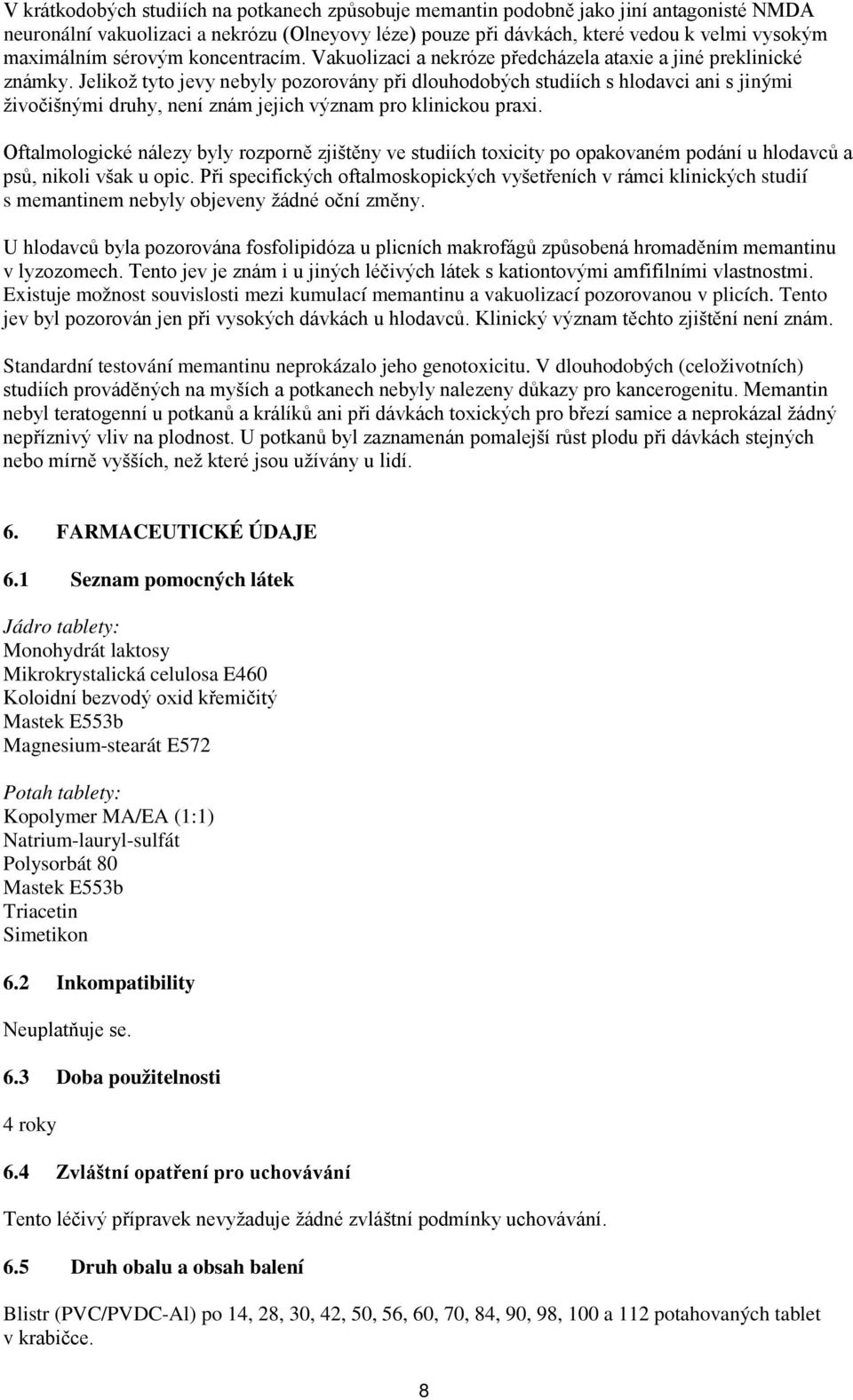 V krátkodobých studiích na potkanech způsobuje memantin podobně jako jiní antagonisté NMDA neuronální vakuolizaci a nekrózu (Olneyovy léze) pouze při dávkách, které vedou k velmi vysokým maximálním sérovým koncentracím. Vakuolizaci a nekróze předcházela ataxie a jiné preklinické známky. Jelikož tyto jevy nebyly pozorovány při dlouhodobých studiích s hlodavci ani s jinými živočišnými druhy, není znám jejich význam pro klinickou praxi.

Oftalmologické nálezy byly rozporně zjištěny ve studiích toxicity po opakovaném podání u hlodavců a psů, nikoli však u opic. Při specifických oftalmoskopických vyšetřeních v rámci klinických studií s memantinem nebyly objeveny žádné oční změny.

U hlodavců byla pozorována fosfolipidóza u plicních makrofágů způsobená hromaděním memantinu v lyzozomech. Tento jev je znám i u jiných léčivých látek s kationtovými amfifilními vlastnostmi. Existuje možnost souvislosti mezi kumulací memantinu a vakuolizací pozorovanou v plicích. Tento jev byl pozorován jen při vysokých dávkách u hlodavců. Klinický význam těchto zjištění není znám.

Standardní testování memantinu neprokázalo jeho genotoxicitu. V dlouhodobých (celoživotních) studiích prováděných na myších a potkanech nebyly nalezeny důkazy pro kancerogenitu. Memantin nebyl teratogenní u potkanů a králíků ani při dávkách toxických pro březí samice a neprokázal žádný nepříznivý vliv na plodnost. U potkanů byl zaznamenán pomalejší růst plodu při dávkách stejných nebo mírně vyšších, než které jsou užívány u lidí.

6. FARMACEUTICKÉ ÚDAJE

6.1 Seznam pomocných látek

Jádro tablety:
Monohydrát laktosy
Mikrokrystalická celulosa E460
Koloidní bezvodý oxid křemičitý
Mastek E553b
Magnesium-stearát E572

Potah tablety:
Kopolymer MA/EA (1:1)
Natrium-lauryl-sulfát
Polysorbát 80
Mastek E553b
Triacetin
Simetikon

6.2 Inkompatibility

Neuplatňuje se.

6.3 Doba použitelnosti

4 roky

6.4 Zvláštní opatření pro uchovávání

Tento léčivý přípravek nevyžaduje žádné zvláštní podmínky uchovávání.

6.5 Druh obalu a obsah balení

Blistr (PVC/PVDC-Al) po 14, 28, 30, 42, 50, 56, 60, 70, 84, 90, 98, 100 a 112 potahovaných tablet v krabičce.

8